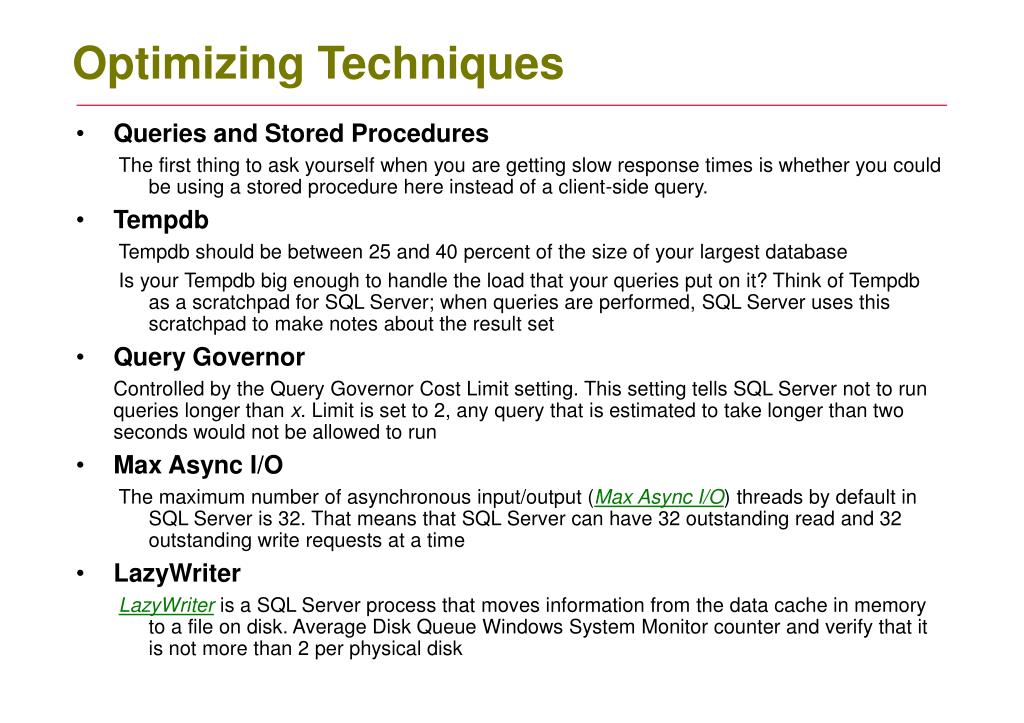 Optimizing Techniques

• Queries and Stored Procedures

The first thing to ask yourself when you are getting slow response times is whether you could be using a stored procedure here instead of a client-side query.

• Tempdb

Tempdb should be between 25 and 40 percent of the size of your largest database

Is your Tempdb big enough to handle the load that your queries put on it? Think of Tempdb as a scratchpad for SQL Server; when queries are performed, SQL Server uses this scratchpad to make notes about the result set

• Query Governor

Controlled by the Query Governor Cost Limit setting. This setting tells SQL Server not to run queries longer than x. Limit is set to 2, any query that is estimated to take longer than two seconds would not be allowed to run

• Max Async I/O

The maximum number of asynchronous input/output (Max Async I/O) threads by default in SQL Server is 32. That means that SQL Server can have 32 outstanding read and 32 outstanding write requests at a time

• LazyWriter

LazyWriter is a SQL Server process that moves information from the data cache in memory to a file on disk. Average Disk Queue Windows System Monitor counter and verify that it is not more than 2 per physical disk